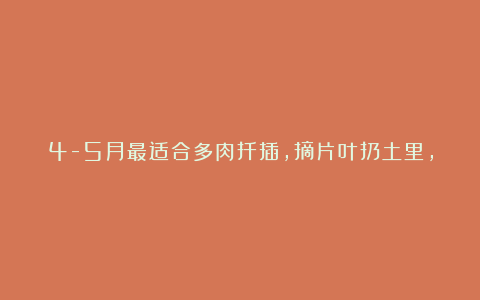 4-5月最适合多肉扦插，摘片叶扔土里，